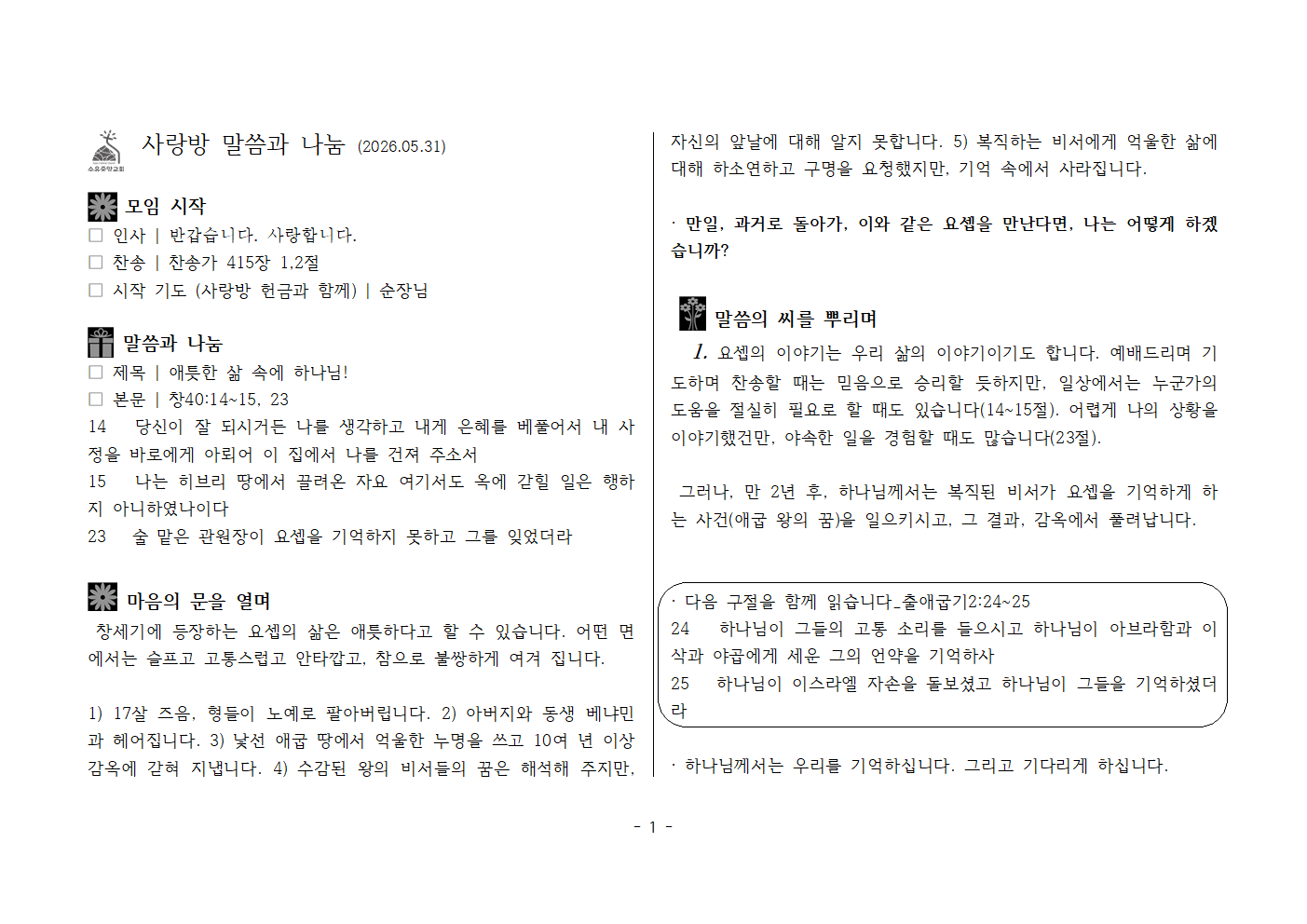 수유중앙교회

사랑방 말씀과 나눔 (2026.05.31)

모임 시작
☐ 인사 | 반갑습니다. 사랑합니다.
☐ 찬송 | 찬송가 415장 1,2절
☐ 시작 기도 (사랑방 헌금과 함께) | 순장님

말씀과 나눔
☐ 제목 | 애틋한 삶 속에 하나님!
☐ 본문 | 창40:14~15, 23
14 당신이 잘 되시거든 나를 생각하고 내게 은혜를 베풀어서 내 사정을 바로에게 아뢰어 이 집에서 나를 건져 주소서
15 나는 히브리 땅에서 끌려온 자요 여기서도 옥에 갇힐 일은 행하지 아니하였나이다
23 술 맡은 관원장이 요셉을 기억하지 못하고 그를 잊었더라

마음의 문을 열며
창세기에 등장하는 요셉의 삶은 애틋하다고 할 수 있습니다. 어떤 면에서는 슬프고 고통스럽고 안타깝고, 참으로 불쌍하게 여겨 집니다.

1) 17살 즈음, 형들이 노예로 팔아버립니다. 2) 아버지와 동생 베냐민과 헤어집니다. 3) 낯선 애굽 땅에서 억울한 누명을 쓰고 10여 년 이상 감옥에 갇혀 지냅니다. 4) 수감된 왕의 비서들의 꿈은 해석해 주지만, 자신의 앞날에 대해 알지 못합니다. 5) 복직하는 비서에게 억울한 삶에 대해 하소연하고 구명을 요청했지만, 기억 속에서 사라집니다.

· 만일, 과거로 돌아가, 이와 같은 요셉을 만난다면, 나는 어떻게 하겠습니까?

말씀의 씨를 뿌리며
1. 요셉의 이야기는 우리 삶의 이야기이기도 합니다. 예배드리며 기도하며 찬송할 때는 믿음으로 승리할 듯하지만, 일상에서는 누군가의 도움을 절실히 필요로 할 때도 있습니다(14~15절). 어렵게 나의 상황을 이야기했건만, 야속한 일을 경험할 때도 많습니다(23절).

그러나, 만 2년 후, 하나님께서는 복직된 비서가 요셉을 기억하게 하는 사건(애굽 왕의 꿈)을 일으키시고, 그 결과, 감옥에서 풀려납니다.

· 다음 구절을 함께 읽습니다_출애굽기2:24~25
24 하나님이 그들의 고통 소리를 들으시고 하나님이 아브라함과 이삭과 야곱에게 세운 그의 언약을 기억하사
25 하나님이 이스라엘 자손을 돌보셨고 하나님이 그들을 기억하셨더라

· 하나님께서는 우리를 기억하십니다. 그리고 기다리게 하십니다.

- 1 -